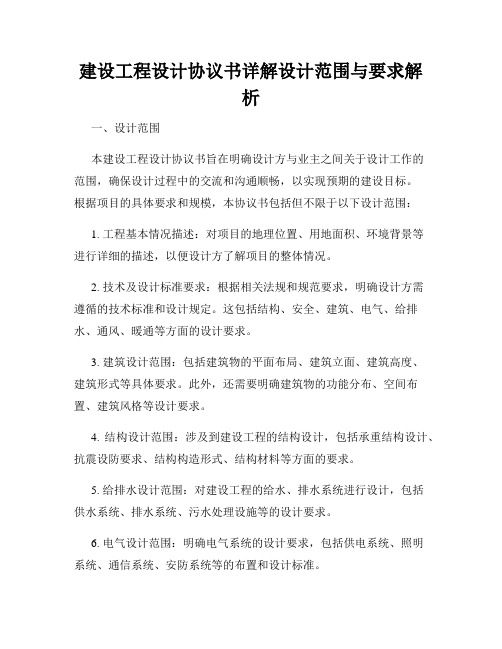 建设工程设计协议书详解设计范围与要求解析

一、设计范围

本建设工程设计协议书旨在明确设计方与业主之间关于设计工作的范围，确保设计过程中的交流和沟通顺畅，以实现预期的建设目标。根据项目的具体要求和规模，本协议书包括但不限于以下设计范围：

1. 工程基本情况描述：对项目的地理位置、用地面积、环境背景等进行详细的描述，以便设计方了解项目的整体情况。

2. 技术及设计标准要求：根据相关法规和规范要求，明确设计方需遵循的技术标准和设计规定。这包括结构、安全、建筑、电气、给排水、通风、暖通等方面的设计要求。

3. 建筑设计范围：包括建筑物的平面布局、建筑立面、建筑高度、建筑形式等具体要求。此外，还需要明确建筑物的功能分布、空间布置、建筑风格等设计要求。

4. 结构设计范围：涉及到建设工程的结构设计，包括承重结构设计、抗震设防要求、结构构造形式、结构材料等方面的要求。

5. 给排水设计范围：对建设工程的给水、排水系统进行设计，包括供水系统、排水系统、污水处理设施等的设计要求。

6. 电气设计范围：明确电气系统的设计要求，包括供电系统、照明系统、通信系统、安防系统等的布置和设计标准。